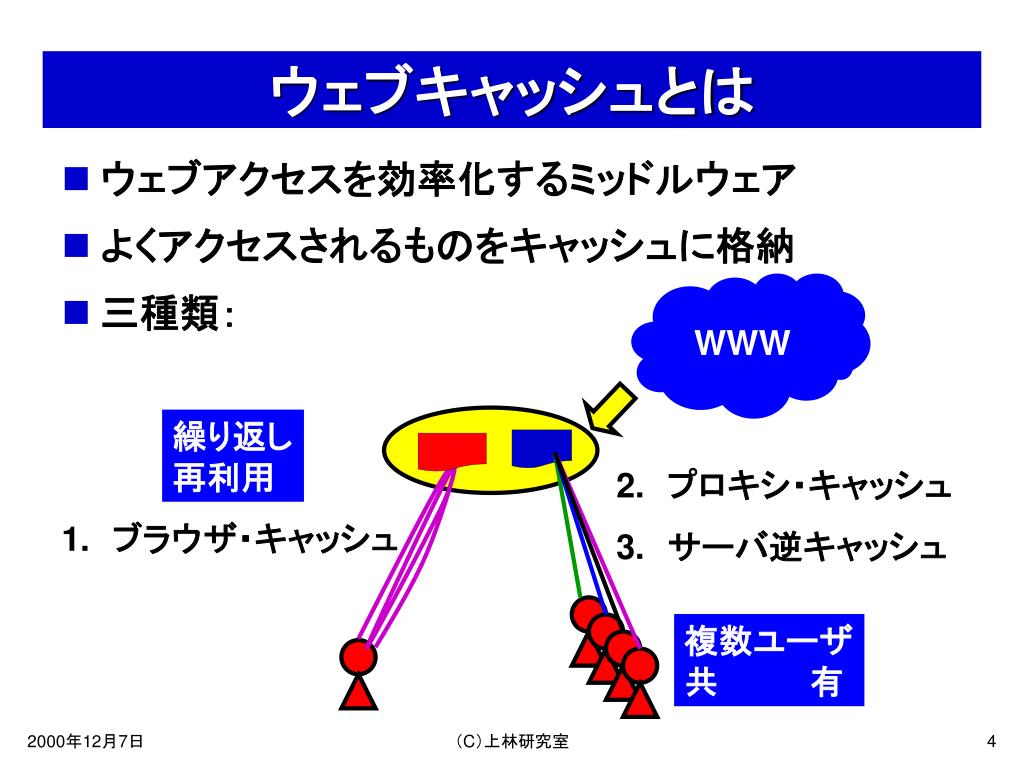 ウェブキャッシュとは

■ ウェブアクセスを効率化するミッドルウェア

■ よくアクセスされるものをキャッシュに格納

■ 三種類:

WWW

繰り返し
再利用

1. ブラウザ・キャッシュ

2. プロキシ・キャッシュ

3. サーバ逆キャッシュ

複数ユーザ
共　　有

2000年12月7日

(C)上林研究室

4